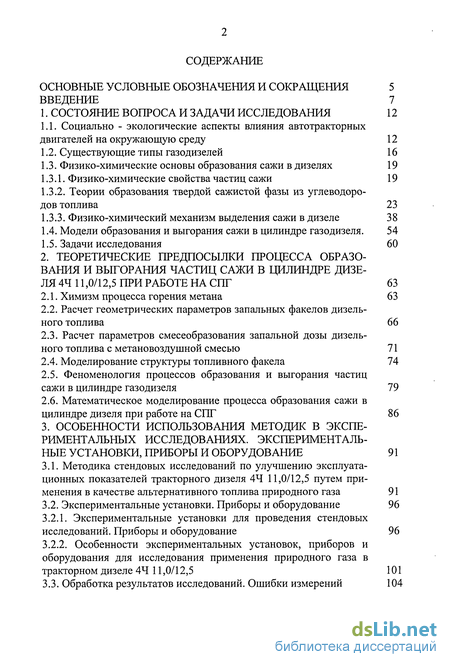 2

СОДЕРЖАНИЕ

ОСНОВНЫЕ УСЛОВНЫЕ ОБОЗНАЧЕНИЯ И СОКРАЩЕНИЯ 5
ВВЕДЕНИЕ 7
1. СОСТОЯНИЕ ВОПРОСА И ЗАДАЧИ ИССЛЕДОВАНИЯ 12
1.1. Социально - экологические аспекты влияния автотракторных двигателей на окружающую среду 12
1.2. Существующие типы газодизелей 16
1.3. Физико-химические основы образования сажи в дизелях 19
1.3.1. Физико-химические свойства частиц сажи 19
1.3.2. Теории образования твердой сажистой фазы из углеводородов топлива 23
1.3.3. Физико-химический механизм выделения сажи в дизеле 38
1.4. Модели образования и выгорания сажи в цилиндре газодизеля. 54
1.5. Задачи исследования 60
2. ТЕОРЕТИЧЕСКИЕ ПРЕДПОСЫЛКИ ПРОЦЕССА ОБРАЗОВАНИЯ И ВЫГОРАНИЯ ЧАСТИЦ САЖИ В ЦИЛИНДРЕ ДИЗЕЛЯ 4Ч 11,0/12,5 ПРИ РАБОТЕ НА СПГ 63
2.1. Химизм процесса горения метана 63
2.2. Расчет геометрических параметров запальных факелов дизельного топлива 66
2.3. Расчет параметров смесеобразования запальной дозы дизельного топлива с метановоздушной смесью 71
2.4. Моделирование структуры топливного факела 74
2.5. Феноменология процессов образования и выгорания частиц сажи в цилиндре газодизеля 79
2.6. Математическое моделирование процесса образования сажи в цилиндре дизеля при работе на СПГ 86
3. ОСОБЕННОСТИ ИСПОЛЬЗОВАНИЯ МЕТОДИК В ЭКСПЕРИМЕНТАЛЬНЫХ ИССЛЕДОВАНИЯХ. ЭКСПЕРИМЕНТАЛЬНЫЕ УСТАНОВКИ, ПРИБОРЫ И ОБОРУДОВАНИЕ 91
3.1. Методика стендовых исследований по улучшению эксплуатационных показателей тракторного дизеля 4Ч 11,0/12,5 путем применения в качестве альтернативного топлива природного газа 91
3.2. Экспериментальные установки. Приборы и оборудование 96
3.2.1. Экспериментальные установки для проведения стендовых исследований. Приборы и оборудование 96
3.2.2. Особенности экспериментальных установок, приборов и оборудования для исследования применения природного газа в тракторном дизеле 4Ч 11,0/12,5 101
3.3. Обработка результатов исследований. Ошибки измерений 104

dsLib.net
библиотека диссертаций